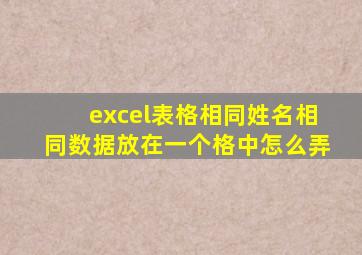 excel表格相同姓名相同数据放在一个格中怎么弄